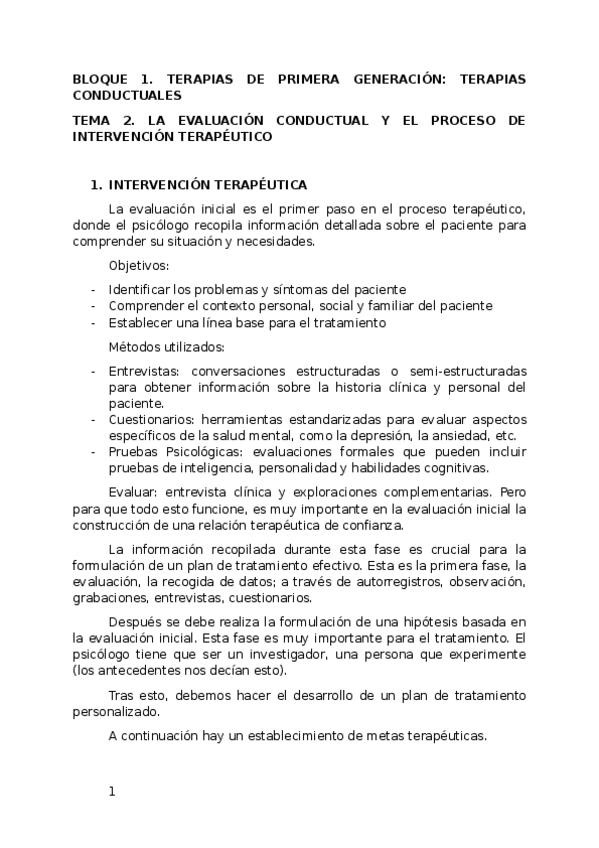 BLOQUE 1. TERAPIAS DE PRIMERA GENERACIÓN: TERAPIAS CONDUCTUALES

TEMA 2. LA EVALUACIÓN CONDUCTUAL Y EL PROCESO DE INTERVENCIÓN TERAPÉUTICO

1. INTERVENCIÓN TERAPÉUTICA

La evaluación inicial es el primer paso en el proceso terapéutico, donde el psicólogo recopila información detallada sobre el paciente para comprender su situación y necesidades.

Objetivos:

- Identificar los problemas y síntomas del paciente
- Comprender el contexto personal, social y familiar del paciente
- Establecer una línea base para el tratamiento

Métodos utilizados:

- Entrevistas: conversaciones estructuradas o semi-estructuradas para obtener información sobre la historia clínica y personal del paciente.
- Cuestionarios: herramientas estandarizadas para evaluar aspectos específicos de la salud mental, como la depresión, la ansiedad, etc.
- Pruebas Psicológicas: evaluaciones formales que pueden incluir pruebas de inteligencia, personalidad y habilidades cognitivas.

Evaluar: entrevista clínica y exploraciones complementarias. Pero para que todo esto funcione, es muy importante en la evaluación inicial la construcción de una relación terapéutica de confianza.

La información recopilada durante esta fase es crucial para la formulación de un plan de tratamiento efectivo. Esta es la primera fase, la evaluación, la recogida de datos; a través de autorregistros, observación, grabaciones, entrevistas, cuestionarios.

Después se debe realiza la formulación de una hipótesis basada en la evaluación inicial. Esta fase es muy importante para el tratamiento. El psicólogo tiene que ser un investigador, una persona que experimente (los antecedentes nos decían esto).

Tras esto, debemos hacer el desarrollo de un plan de tratamiento personalizado.

A continuación hay un establecimiento de metas terapéuticas.

1